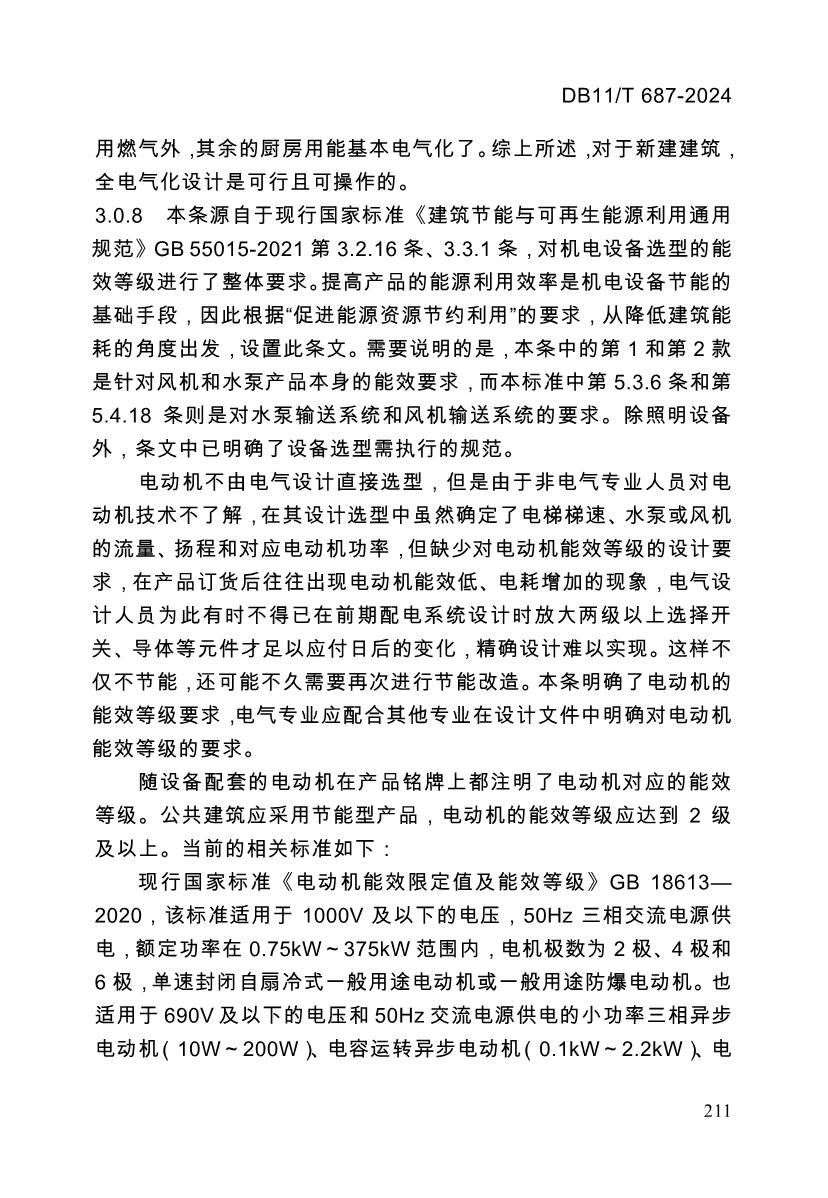 DB11/T 687-2024

用燃气外，其余的厨房用能基本电气化了。综上所述，对于新建建筑，全电气化设计是可行且可操作的。

3.0.8　本条源自于现行国家标准《建筑节能与可再生能源利用通用规范》GB 55015-2021 第 3.2.16 条、3.3.1 条，对机电设备选型的能效等级进行了整体要求。提高产品的能源利用效率是机电设备节能的基础手段，因此根据“促进能源资源节约利用”的要求，从降低建筑能耗的角度出发，设置此条文。需要说明的是，本条中的第 1 和第 2 款是针对风机和水泵产品本身的能效要求，而本标准中第 5.3.6 条和第 5.4.18 条则是对水泵输送系统和风机输送系统的要求。除照明设备外，条文中已明确了设备选型需执行的规范。

电动机不由电气设计直接选型，但是由于非电气专业人员对电动机技术不了解，在其设计选型中虽然确定了电梯梯速、水泵或风机的流量、扬程和对应电动机功率，但缺少对电动机能效等级的设计要求，在产品订货后往往出现电动机能效低、电耗增加的现象，电气设计人员为此有时不得已在前期配电系统设计时放大两级以上选择开关、导体等元件才足以应付日后的变化，精确设计难以实现。这样不仅不节能，还可能不久需要再次进行节能改造。本条明确了电动机的能效等级要求，电气专业应配合其他专业在设计文件中明确对电动机能效等级的要求。

随设备配套的电动机在产品铭牌上都注明了电动机对应的能效等级。公共建筑应采用节能型产品，电动机的能效等级应达到 2 级及以上。当前的相关标准如下：

现行国家标准《电动机能效限定值及能效等级》GB 18613—2020，该标准适用于 1000V 及以下的电压，50Hz 三相交流电源供电，额定功率在 0.75kW～375kW 范围内，电机极数为 2 极、4 极和 6 极，单速封闭自扇冷式一般用途电动机或一般用途防爆电动机。也适用于 690V 及以下的电压和 50Hz 交流电源供电的小功率三相异步电动机（10W～200W）、电容运转异步电动机（0.1kW～2.2kW）、电

211